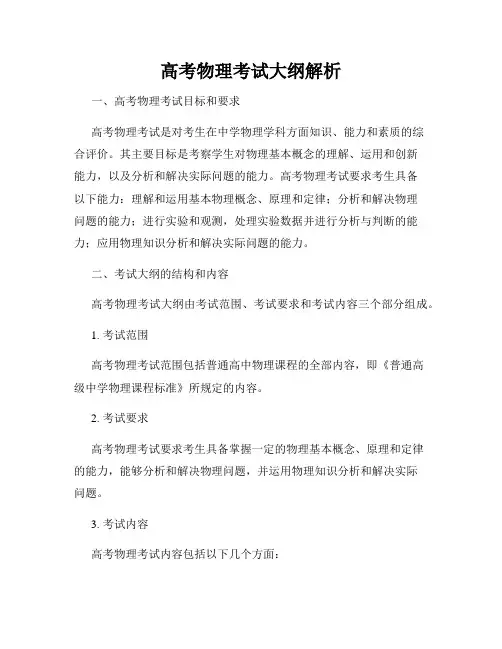 高考物理考试大纲解析

一、高考物理考试目标和要求

高考物理考试是对考生在中学物理学科方面知识、能力和素质的综合评价。其主要目标是考察学生对物理基本概念的理解、运用和创新能力，以及分析和解决实际问题的能力。高考物理考试要求考生具备以下能力：理解和运用基本物理概念、原理和定律；分析和解决物理问题的能力；进行实验和观测，处理实验数据并进行分析与判断的能力；应用物理知识分析和解决实际问题的能力。

二、考试大纲的结构和内容

高考物理考试大纲由考试范围、考试要求和考试内容三个部分组成。

1. 考试范围

高考物理考试范围包括普通高中物理课程的全部内容，即《普通高级中学物理课程标准》所规定的内容。

2. 考试要求

高考物理考试要求考生具备掌握一定的物理基本概念、原理和定律的能力，能够分析和解决物理问题，并运用物理知识分析和解决实际问题。

3. 考试内容

高考物理考试内容包括以下几个方面：